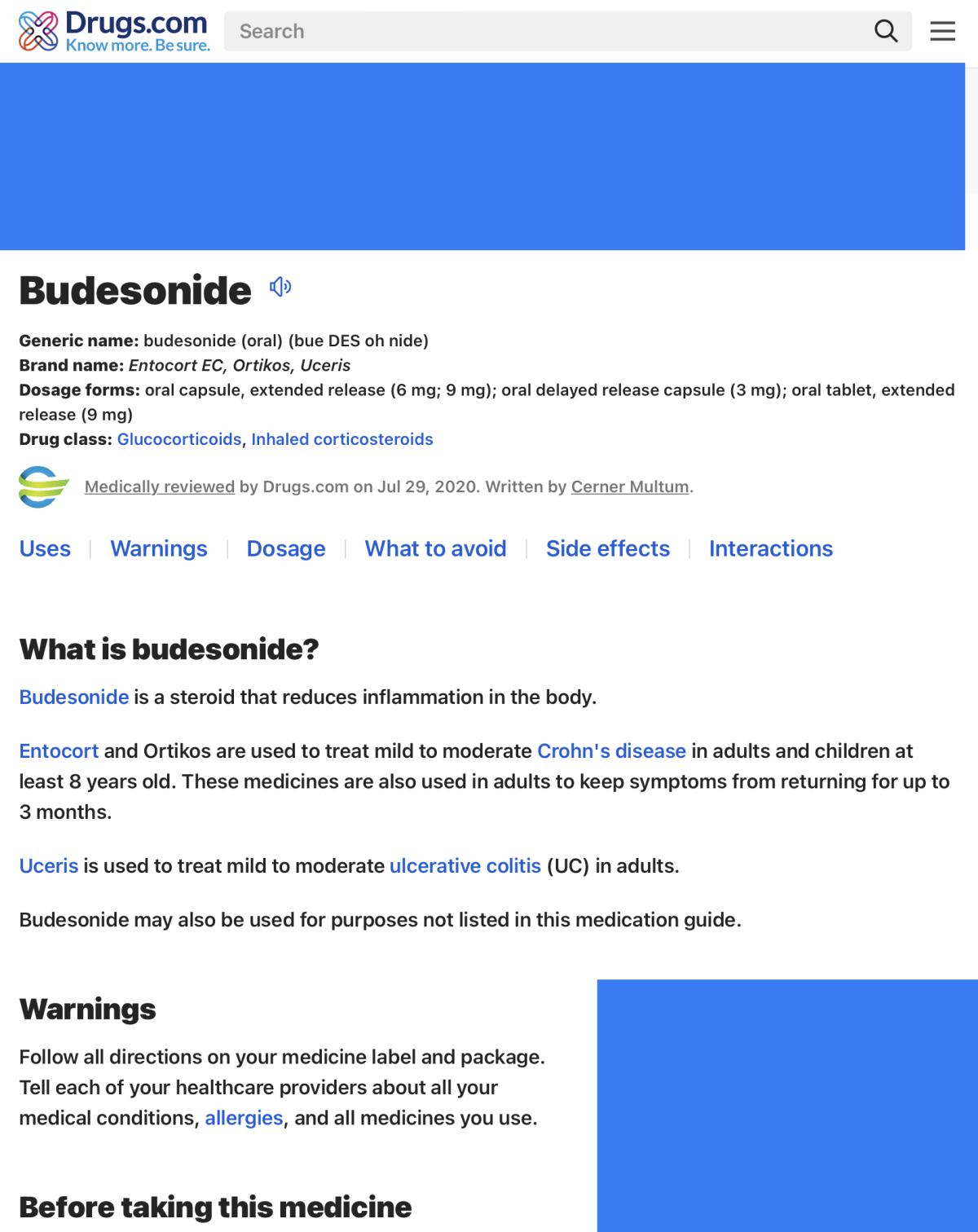 Drugs.com
Know more. Be sure.

Search

Budesonide

Generic name: budesonide (oral) (bue DES oh nide)
Brand name: Entocort EC, Ortikos, Uceris
Dosage forms: oral capsule, extended release (6 mg; 9 mg); oral delayed release capsule (3 mg); oral tablet, extended release (9 mg)
Drug class: Glucocorticoids, Inhaled corticosteroids

Medically reviewed by Drugs.com on Jul 29, 2020. Written by Cerner Multum.

Uses | Warnings | Dosage | What to avoid | Side effects | Interactions

What is budesonide?

Budesonide is a steroid that reduces inflammation in the body.

Entocort and Ortikos are used to treat mild to moderate Crohn's disease in adults and children at least 8 years old. These medicines are also used in adults to keep symptoms from returning for up to 3 months.

Uceris is used to treat mild to moderate ulcerative colitis (UC) in adults.

Budesonide may also be used for purposes not listed in this medication guide.

Warnings

Follow all directions on your medicine label and package. Tell each of your healthcare providers about all your medical conditions, allergies, and all medicines you use.

Before taking this medicine